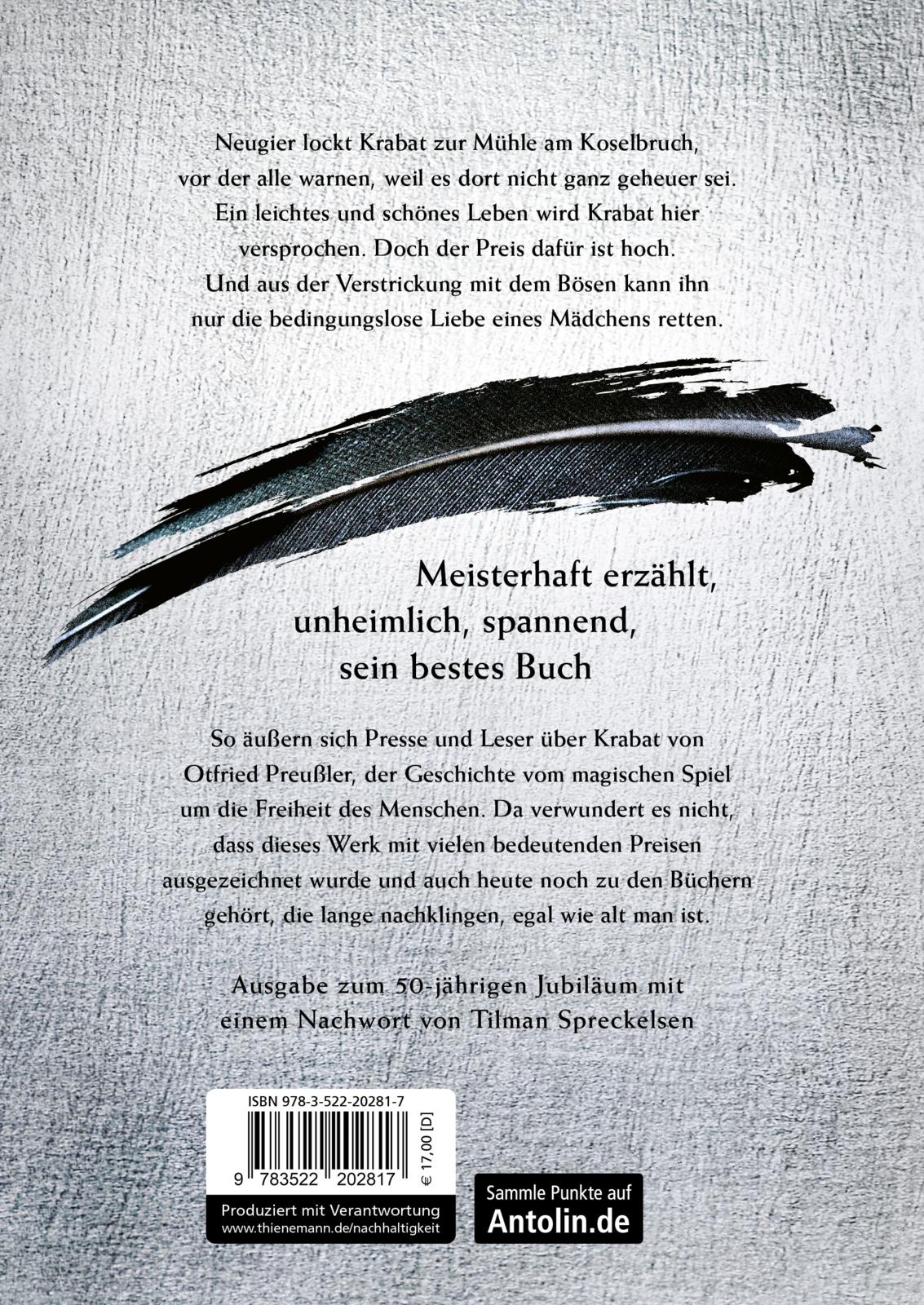 Neugier lockt Krabat zur Mühle am Koselbruch, vor der alle warnen, weil es dort nicht ganz geheuer sei. Ein leichtes und schönes Leben wird Krabat hier versprochen. Doch der Preis dafür ist hoch. Und aus der Verstrickung mit dem Bösen kann ihn nur die bedingungslose Liebe eines Mädchens retten.

Meisterhaft erzählt, unheimlich, spannend, sein bestes Buch

So äußern sich Presse und Leser über Krabat von Otfried Preußler, der Geschichte vom magischen Spiel um die Freiheit des Menschen. Da verwundert es nicht, dass dieses Werk mit vielen bedeutenden Preisen ausgezeichnet wurde und auch heute noch zu den Büchern gehört, die lange nachklingen, egal wie alt man ist.

Ausgabe zum 50-jährigen Jubiläum mit einem Nachwort von Tilman Spreckelsen

ISBN 978-3-522-20281-7

9 783522 202817

€ 17,00 [D]

Produziert mit Verantwortung
www.thienemann.de/nachhaltigkeit

Sammle Punkte auf
Antolin.de